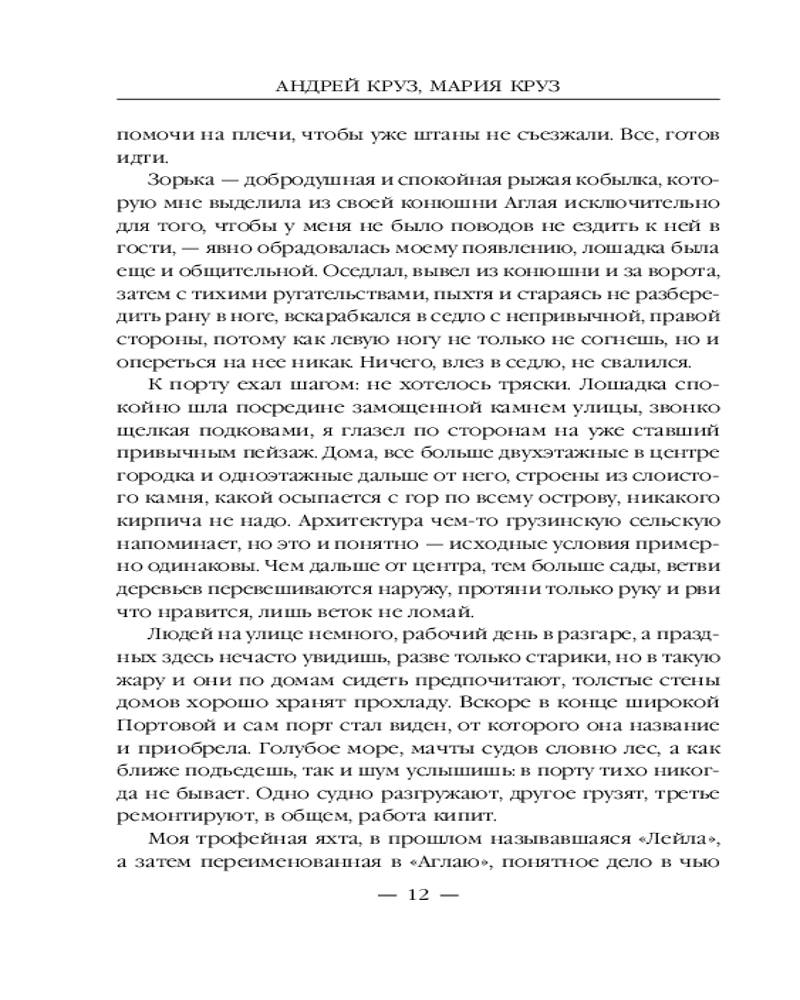 АНДРЕЙ КРУЗ, МАРИЯ КРУЗ

помочи на плечи, чтобы уже штаны не съезжали. Все, готов идти.

Зорька — добродушная и спокойная рыжая кобылка, которую мне выделила из своей конюшни Аглая исключительно для того, чтобы у меня не было поводов не ездить к ней в гости, — явно обрадовалась моему появлению, лошадка была еще и общительной. Оседлал, вывел из конюшни и за ворота, затем с тихими ругательствами, пыхтя и стараясь не разбередить рану в ноге, вскарабкался в седло с непривычной, правой стороны, потому как левую ногу не только не согнешь, но и опереться на нее никак. Ничего, влез в седло, не свалился.

К порту ехал шагом: не хотелось тряски. Лошадка спокойно шла посредине замощенной камнем улицы, звонко щелкая подковами, я глазел по сторонам на уже ставший привычным пейзаж. Дома, все больше двухэтажные в центре городка и одноэтажные дальше от него, строены из слоистого камня, какой осыпается с гор по всему острову, никакого кирпича не надо. Архитектура чем-то грузинскую сельскую напоминает, но это и понятно — исходные условия примерно одинаковы. Чем дальше от центра, тем больше сады, ветви деревьев перевешиваются наружу, протяни только руку и рви что нравится, лишь веток не ломай.

Людей на улице немного, рабочий день в разгаре, а праздных здесь нечасто увидишь, разве только старики, но в такую жару и они по домам сидеть предпочитают, толстые стены домов хорошо хранят прохладу. Вскоре в конце широкой Портовой и сам порт стал виден, от которого она название и приобрела. Голубое море, мачты судов словно лес, а как ближе подъедешь, так и шум услышишь: в порту тихо никогда не бывает. Одно судно разгружают, другое грузят, третье ремонтируют, в общем, работа кипит.

Моя трофейная яхта, в прошлом называвшаяся «Лейла», а затем переименованная в «Аглаю», понятное дело в чью

— 12 —